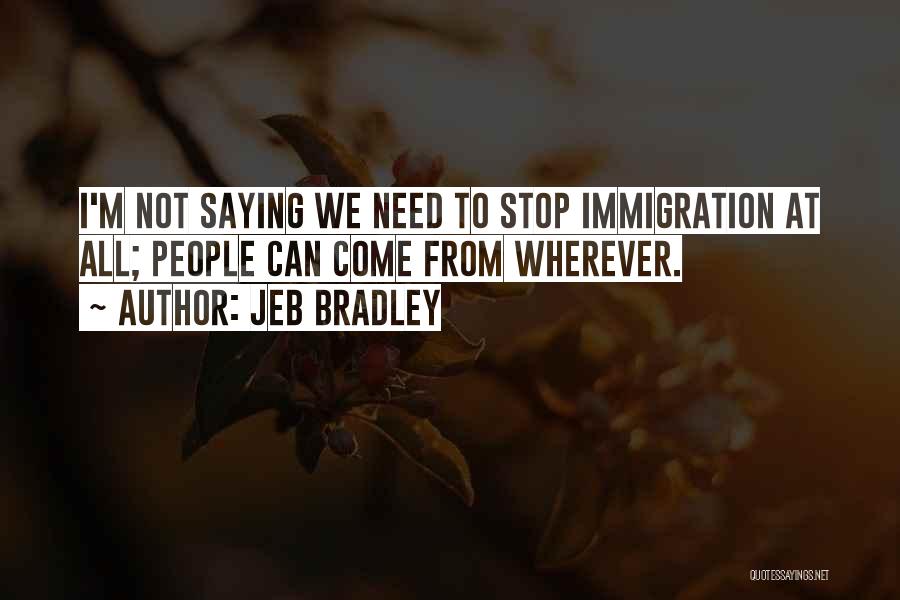 I'M NOT SAYING WE NEED TO STOP IMMIGRATION AT ALL; PEOPLE CAN COME FROM WHEREVER.
~ AUTHOR: JEB BRADLEY

QUOTESSAYINGS.NET